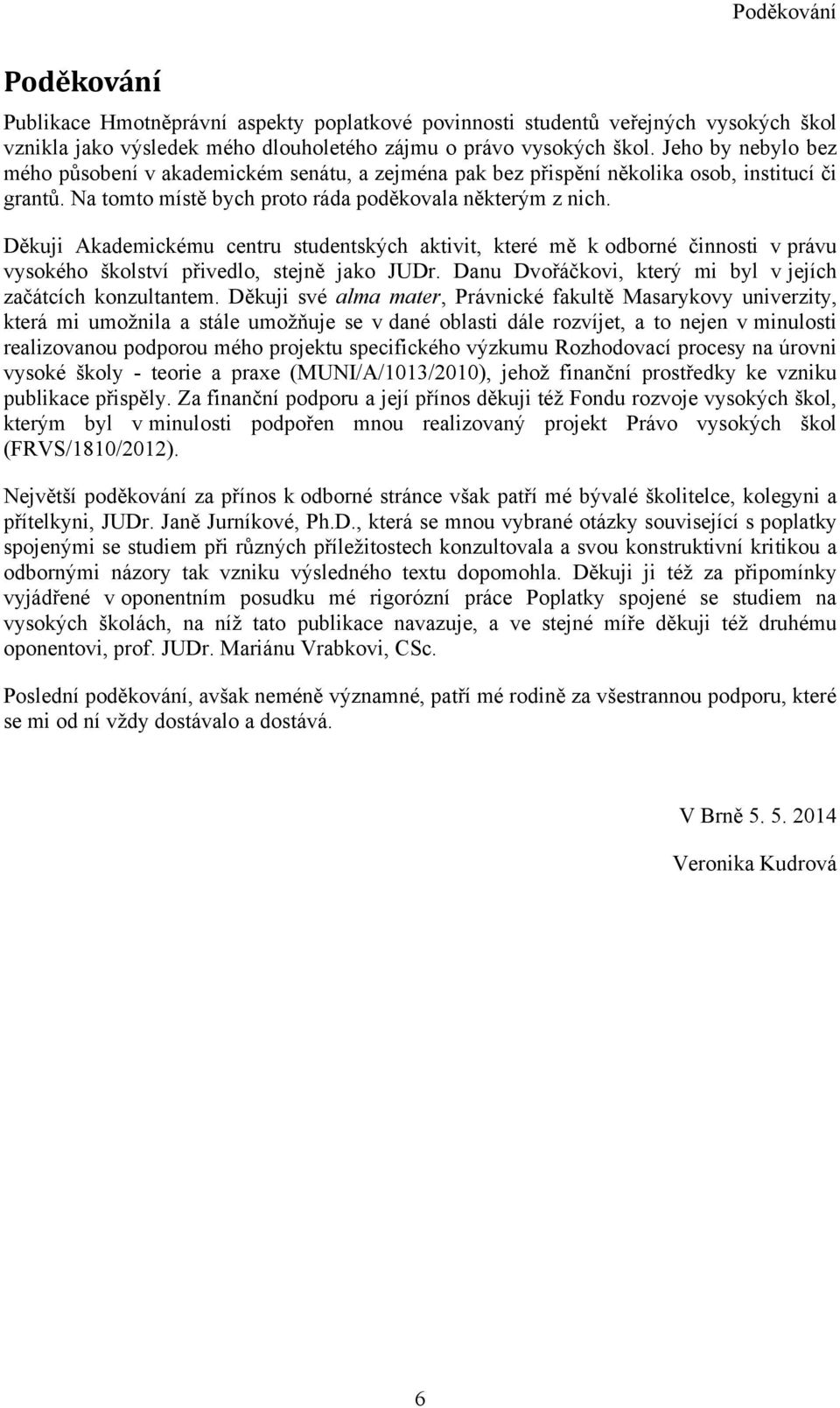 Poděkování

Poděkování

Publikace Hmotněprávní aspekty poplatkové povinnosti studentů veřejných vysokých škol vznikla jako výsledek mého dlouholetého zájmu o právo vysokých škol. Jeho by nebylo bez mého působení v akademickém senátu, a zejména pak bez přispění několika osob, institucí či grantů. Na tomto místě bych proto ráda poděkovala některým z nich.

Děkuji Akademickému centru studentských aktivit, které mě k odborné činnosti v právu vysokého školství přivedlo, stejně jako JUDr. Danu Dvořáčkovi, který mi byl v jejích začátcích konzultantem. Děkuji své alma mater, Právnické fakultě Masarykovy univerzity, která mi umožnila a stále umožňuje se v dané oblasti dále rozvíjet, a to nejen v minulosti realizovanou podporou mého projektu specifického výzkumu Rozhodovací procesy na úrovni vysoké školy - teorie a praxe (MUNI/A/1013/2010), jehož finanční prostředky ke vzniku publikace přispěly. Za finanční podporu a její přínos děkuji též Fondu rozvoje vysokých škol, kterým byl v minulosti podpořen mnou realizovaný projekt Právo vysokých škol (FRVS/1810/2012).

Největší poděkování za přínos k odborné stránce však patří mé bývalé školitelce, kolegyni a přítelkyni, JUDr. Janě Jurníkové, Ph.D., která se mnou vybrané otázky související s poplatky spojenými se studiem při různých příležitostech konzultovala a svou konstruktivní kritikou a odbornými názory tak vzniku výsledného textu dopomohla. Děkuji ji též za připomínky vyjádřené v oponentním posudku mé rigorózní práce Poplatky spojené se studiem na vysokých školách, na níž tato publikace navazuje, a ve stejné míře děkuji též druhému oponentovi, prof. JUDr. Mariánu Vrabkovi, CSc.

Poslední poděkování, avšak neméně významné, patří mé rodině za všestrannou podporu, které se mi od ní vždy dostávalo a dostává.

V Brně 5. 5. 2014

Veronika Kudrová

6